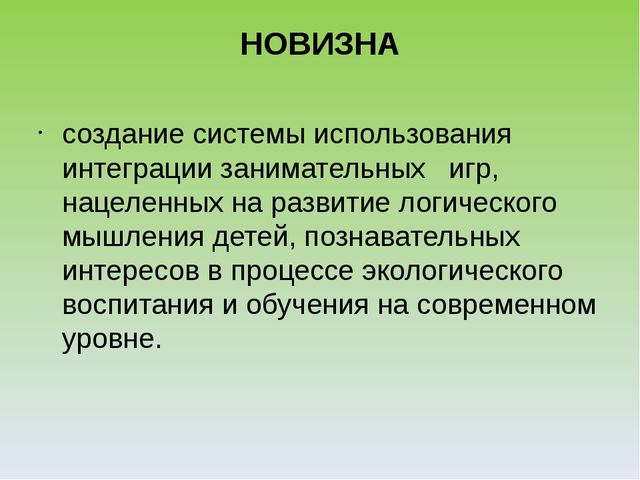 НОВИЗНА

· создание системы использования интеграции занимательных игр, нацеленных на развитие логического мышления детей, познавательных интересов в процессе экологического воспитания и обучения на современном уровне.